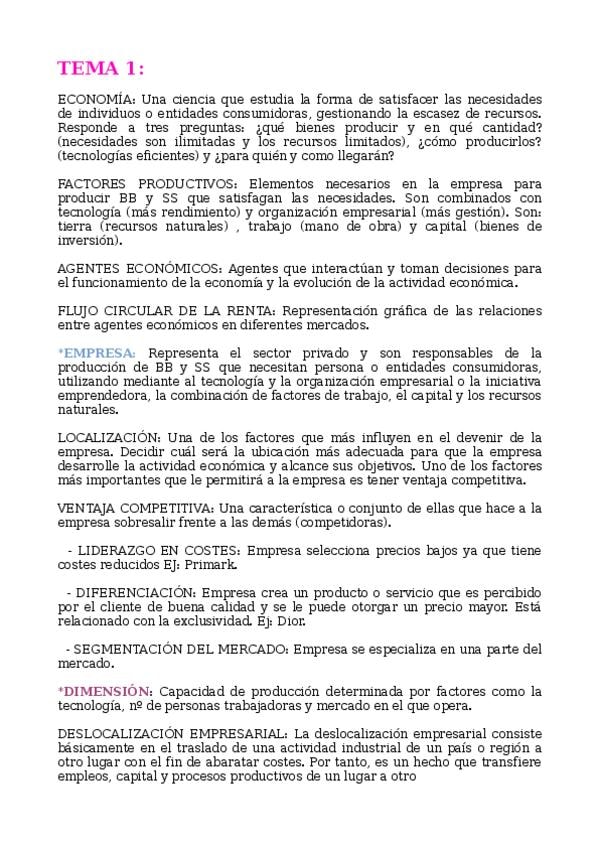 TEMA 1:

ECONOMÍA: Una ciencia que estudia la forma de satisfacer las necesidades de individuos o entidades consumidoras, gestionando la escasez de recursos. Responde a tres preguntas: ¿qué bienes producir y en qué cantidad? (necesidades son ilimitadas y los recursos limitados), ¿cómo producirlos? (tecnologías eficientes) y ¿para quién y como llegarán?

FACTORES PRODUCTIVOS: Elementos necesarios en la empresa para producir BB y SS que satisfagan las necesidades. Son combinados con tecnología (más rendimiento) y organización empresarial (más gestión). Son: tierra (recursos naturales) , trabajo (mano de obra) y capital (bienes de inversión).

AGENTES ECONÓMICOS: Agentes que interactúan y toman decisiones para el funcionamiento de la economía y la evolución de la actividad económica.

FLUJO CIRCULAR DE LA RENTA: Representación gráfica de las relaciones entre agentes económicos en diferentes mercados.

*EMPRESA: Representa el sector privado y son responsables de la producción de BB y SS que necesitan persona o entidades consumidoras, utilizando mediante al tecnología y la organización empresarial o la iniciativa emprendedora, la combinación de factores de trabajo, el capital y los recursos naturales.

LOCALIZACIÓN: Una de los factores que más influyen en el devenir de la empresa. Decidir cuál será la ubicación más adecuada para que la empresa desarrolle la actividad económica y alcance sus objetivos. Uno de los factores más importantes que le permitirá a la empresa es tener ventaja competitiva.

VENTAJA COMPETITIVA: Una característica o conjunto de ellas que hace a la empresa sobresalir frente a las demás (competidoras).

- LIDERAZGO EN COSTES: Empresa selecciona precios bajos ya que tiene costes reducidos EJ: Primark.

- DIFERENCIACIÓN: Empresa crea un producto o servicio que es percibido por el cliente de buena calidad y se le puede otorgar un precio mayor. Está relacionado con la exclusividad. Ej: Dior.

- SEGMENTACIÓN DEL MERCADO: Empresa se especializa en una parte del mercado.

*DIMENSIÓN: Capacidad de producción determinada por factores como la tecnología, nº de personas trabajadoras y mercado en el que opera.

DESLOCALIZACIÓN EMPRESARIAL: La deslocalización empresarial consiste básicamente en el traslado de una actividad industrial de un país o región a otro lugar con el fin de abaratar costes. Por tanto, es un hecho que transfiere empleos, capital y procesos productivos de un lugar a otro